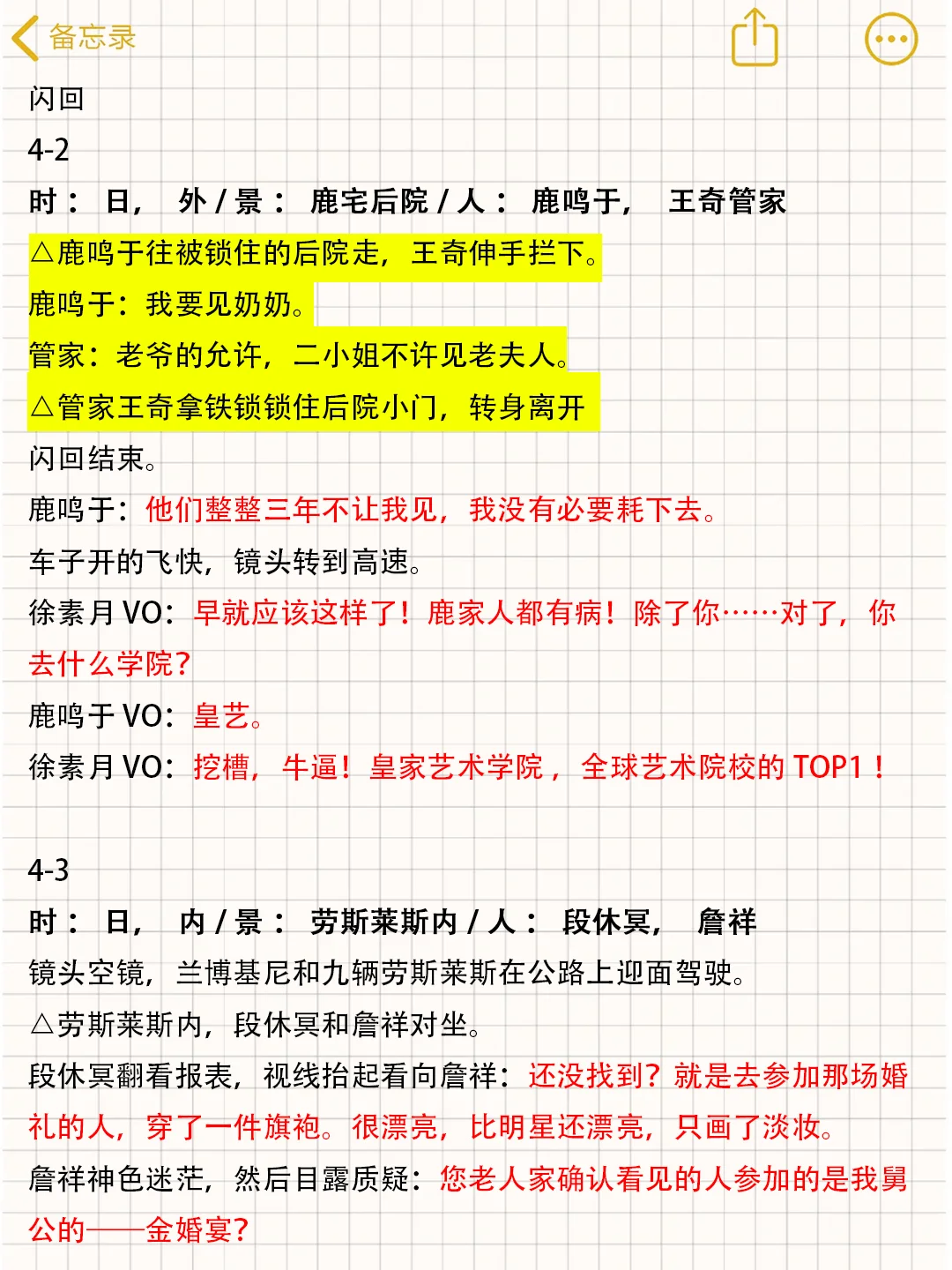 备忘录

闪回

4-2

时： 日， 外 / 景： 鹿宅后院 / 人： 鹿鸣于， 王奇管家

△鹿鸣于往被锁住的后院走，王奇伸手拦下。

鹿鸣于：我要见奶奶。

管家：老爷的允许，二小姐不许见老夫人。

△管家王奇拿铁锁锁住后院小门，转身离开

闪回结束。

鹿鸣于：他们整整三年不让我见，我没有必要耗下去。

车子开的飞快，镜头转到高速。

徐素月 VO：早就应该这样了！鹿家人都有病！除了你……对了，你去什么学院？

鹿鸣于 VO：皇艺。

徐素月 VO：挖槽，牛逼！皇家艺术学院，全球艺术院校的 TOP1！

4-3

时： 日， 内 / 景： 劳斯莱斯内 / 人： 段休冥， 詹祥

镜头空镜，兰博基尼和九辆劳斯莱斯在公路上迎面驾驶。

△劳斯莱斯内，段休冥和詹祥对坐。

段休冥翻看报表，视线抬起看向詹祥：还没找到？就是去参加那场婚礼的人，穿了一件旗袍。很漂亮，比明星还漂亮，只画了淡妆。

詹祥神色迷茫，然后目露质疑：您老人家确认看见的人参加的是我舅公的——金婚宴？